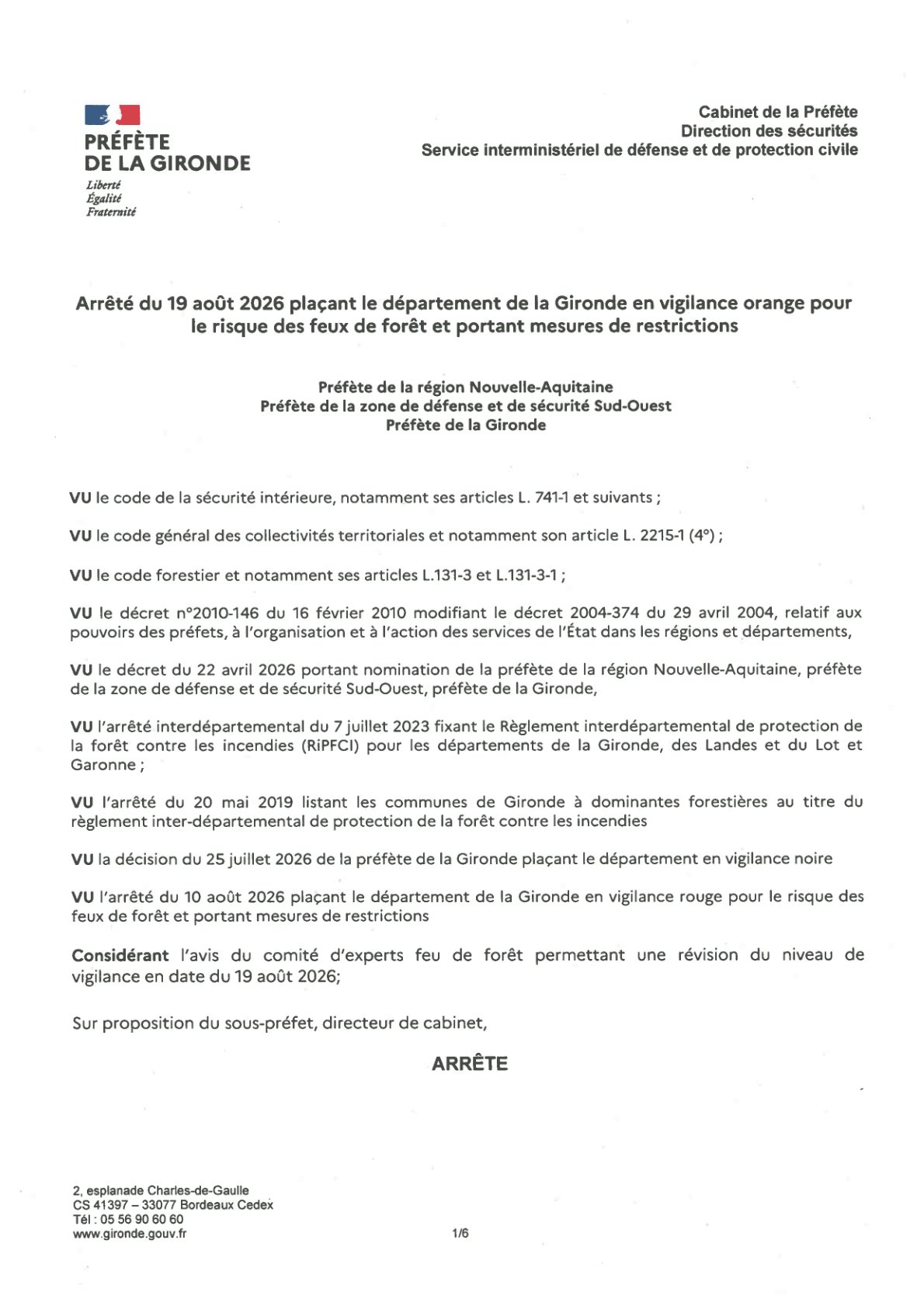 PRÉFÈTE
DE LA GIRONDE
Liberté
Égalité
Fraternité

Cabinet de la Préfète
Direction des sécurités
Service interministériel de défense et de protection civile

Arrêté du 19 août 2026 plaçant le département de la Gironde en vigilance orange pour le risque des feux de forêt et portant mesures de restrictions

Préfète de la région Nouvelle-Aquitaine
Préfète de la zone de défense et de sécurité Sud-Ouest
Préfète de la Gironde

VU le code de la sécurité intérieure, notamment ses articles L. 741-1 et suivants ;

VU le code général des collectivités territoriales et notamment son article L. 2215-1 (4°) ;

VU le code forestier et notamment ses articles L.131-3 et L.131-3-1 ;

VU le décret n°2010-146 du 16 février 2010 modifiant le décret 2004-374 du 29 avril 2004, relatif aux pouvoirs des préfets, à l'organisation et à l'action des services de l'État dans les régions et départements,

VU le décret du 22 avril 2026 portant nomination de la préfète de la région Nouvelle-Aquitaine, préfète de la zone de défense et de sécurité Sud-Ouest, préfète de la Gironde,

VU l'arrêté interdépartemental du 7 juillet 2023 fixant le Règlement interdépartemental de protection de la forêt contre les incendies (RiPFCI) pour les départements de la Gironde, des Landes et du Lot et Garonne ;

VU l'arrêté du 20 mai 2019 listant les communes de Gironde à dominantes forestières au titre du règlement inter-départemental de protection de la forêt contre les incendies

VU la décision du 25 juillet 2026 de la préfète de la Gironde plaçant le département en vigilance noire

VU l'arrêté du 10 août 2026 plaçant le département de la Gironde en vigilance rouge pour le risque des feux de forêt et portant mesures de restrictions

Considérant l'avis du comité d'experts feu de forêt permettant une révision du niveau de vigilance en date du 19 août 2026;

Sur proposition du sous-préfet, directeur de cabinet,

ARRÊTE

2, esplanade Charles-de-Gaulle
CS 41397 – 33077 Bordeaux Cedex
Tél : 05 56 90 60 60
www.gironde.gouv.fr

1/6